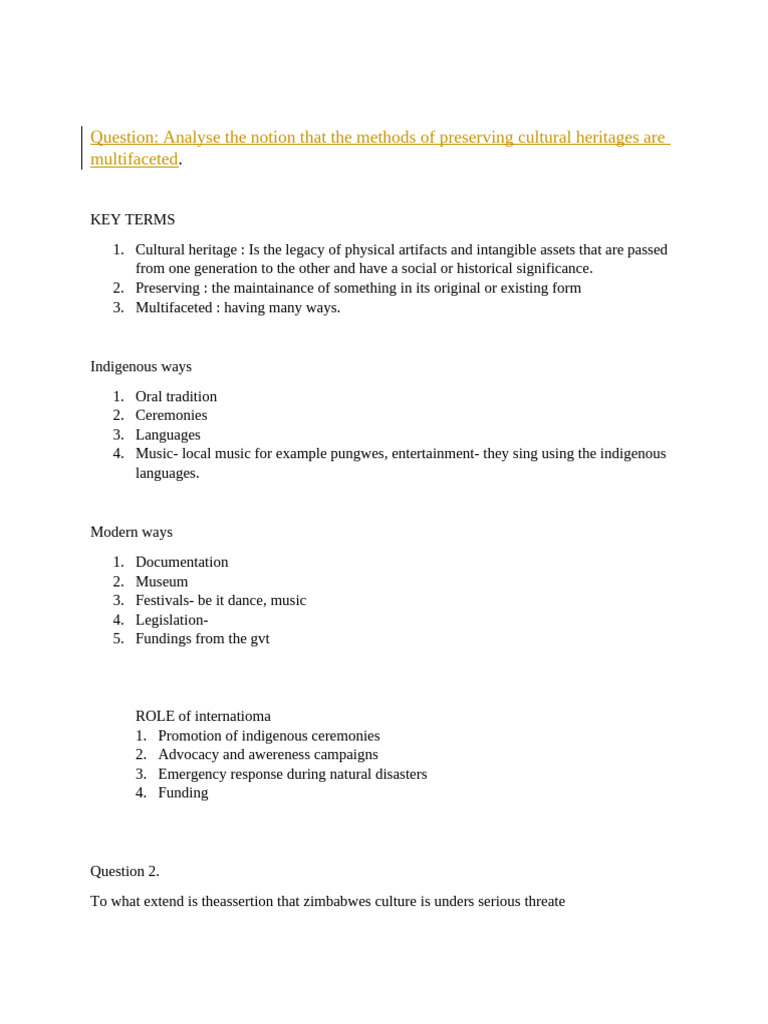 Question: Analyse the notion that the methods of preserving cultural heritages are multifaceted.

KEY TERMS

1. Cultural heritage : Is the legacy of physical artifacts and intangible assets that are passed from one generation to the other and have a social or historical significance.
2. Preserving : the maintainance of something in its original or existing form
3. Multifaceted : having many ways.

Indigenous ways

1. Oral tradition
2. Ceremonies
3. Languages
4. Music- local music for example pungwes, entertainment- they sing using the indigenous languages.

Modern ways

1. Documentation
2. Museum
3. Festivals- be it dance, music
4. Legislation-
5. Fundings from the gvt

ROLE of internatioma
1. Promotion of indigenous ceremonies
2. Advocacy and awereness campaigns
3. Emergency response during natural disasters
4. Funding

Question 2.

To what extend is theassertion that zimbabwes culture is unders serious threate